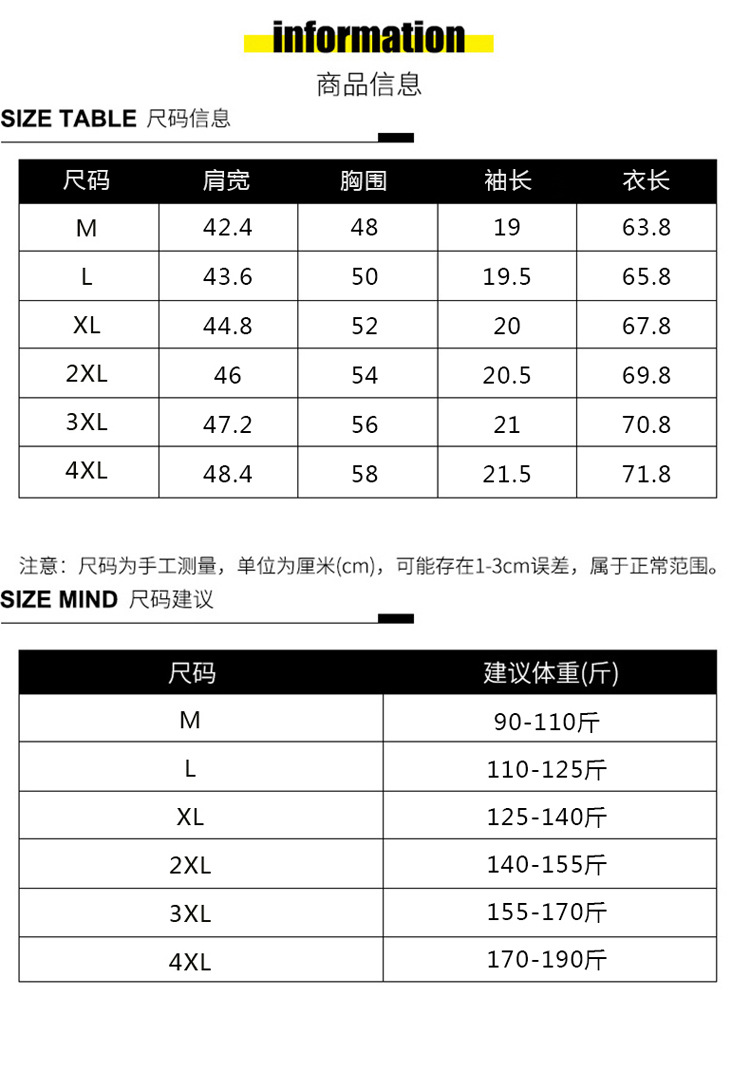 information

商品信息

SIZE TABLE 尺码信息

| 尺码 | 肩宽 | 胸围 | 袖长 | 衣长 |
|---|---|---|---|---|
| M | 42.4 | 48 | 19 | 63.8 |
| L | 43.6 | 50 | 19.5 | 65.8 |
| XL | 44.8 | 52 | 20 | 67.8 |
| 2XL | 46 | 54 | 20.5 | 69.8 |
| 3XL | 47.2 | 56 | 21 | 70.8 |
| 4XL | 48.4 | 58 | 21.5 | 71.8 |

注意：尺码为手工测量，单位为厘米(cm)，可能存在1-3cm误差，属于正常范围。

SIZE MIND 尺码建议

| 尺码 | 建议体重(斤) |
|---|---|
| M | 90-110斤 |
| L | 110-125斤 |
| XL | 125-140斤 |
| 2XL | 140-155斤 |
| 3XL | 155-170斤 |
| 4XL | 170-190斤 |